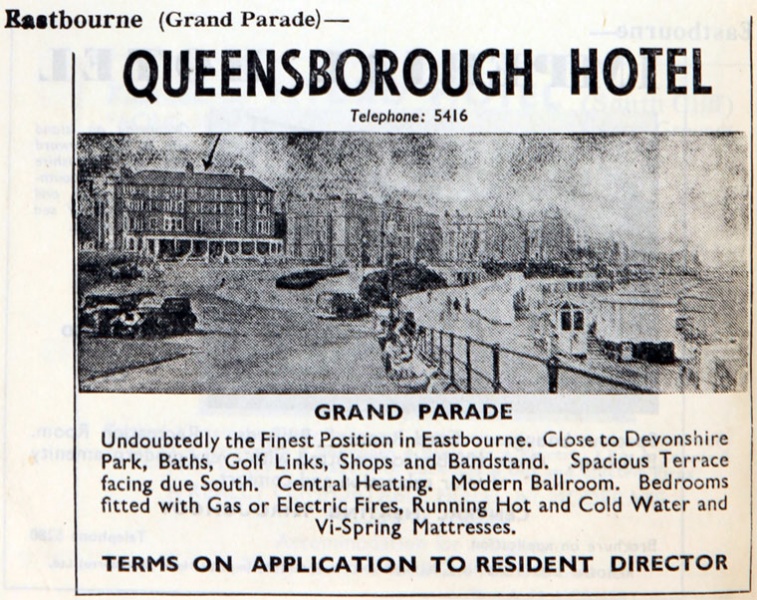 Eastbourne (Grand Parade)—

QUEENSBOROUGH HOTEL

Telephone: 5416

GRAND PARADE

Undoubtedly the Finest Position in Eastbourne. Close to Devonshire Park, Baths, Golf Links, Shops and Bandstand. Spacious Terrace facing due South. Central Heating. Modern Ballroom. Bedrooms fitted with Gas or Electric Fires, Running Hot and Cold Water and Vi-Spring Mattresses.

TERMS ON APPLICATION TO RESIDENT DIRECTOR